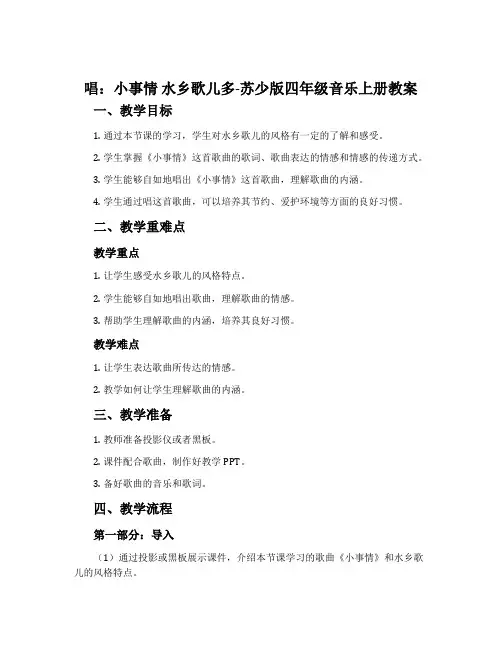 唱：小事情 水乡歌儿多-苏少版四年级音乐上册教案

一、教学目标

1. 通过本节课的学习，学生对水乡歌儿的风格有一定的了解和感受。

2. 学生掌握《小事情》这首歌曲的歌词、歌曲表达的情感和情感的传递方式。

3. 学生能够自如地唱出《小事情》这首歌曲，理解歌曲的内涵。

4. 学生通过唱这首歌曲，可以培养其节约、爱护环境等方面的良好习惯。

二、教学重难点

教学重点

1. 让学生感受水乡歌儿的风格特点。

2. 学生能够自如地唱出歌曲，理解歌曲的情感。

3. 帮助学生理解歌曲的内涵，培养其良好习惯。

教学难点

1. 让学生表达歌曲所传达的情感。

2. 教学如何让学生理解歌曲的内涵。

三、教学准备

1. 教师准备投影仪或者黑板。

2. 课件配合歌曲，制作好教学 PPT。

3. 备好歌曲的音乐和歌词。

四、教学流程

第一部分：导入

（1）通过投影或黑板展示课件，介绍本节课学习的歌曲《小事情》和水乡歌儿的风格特点。